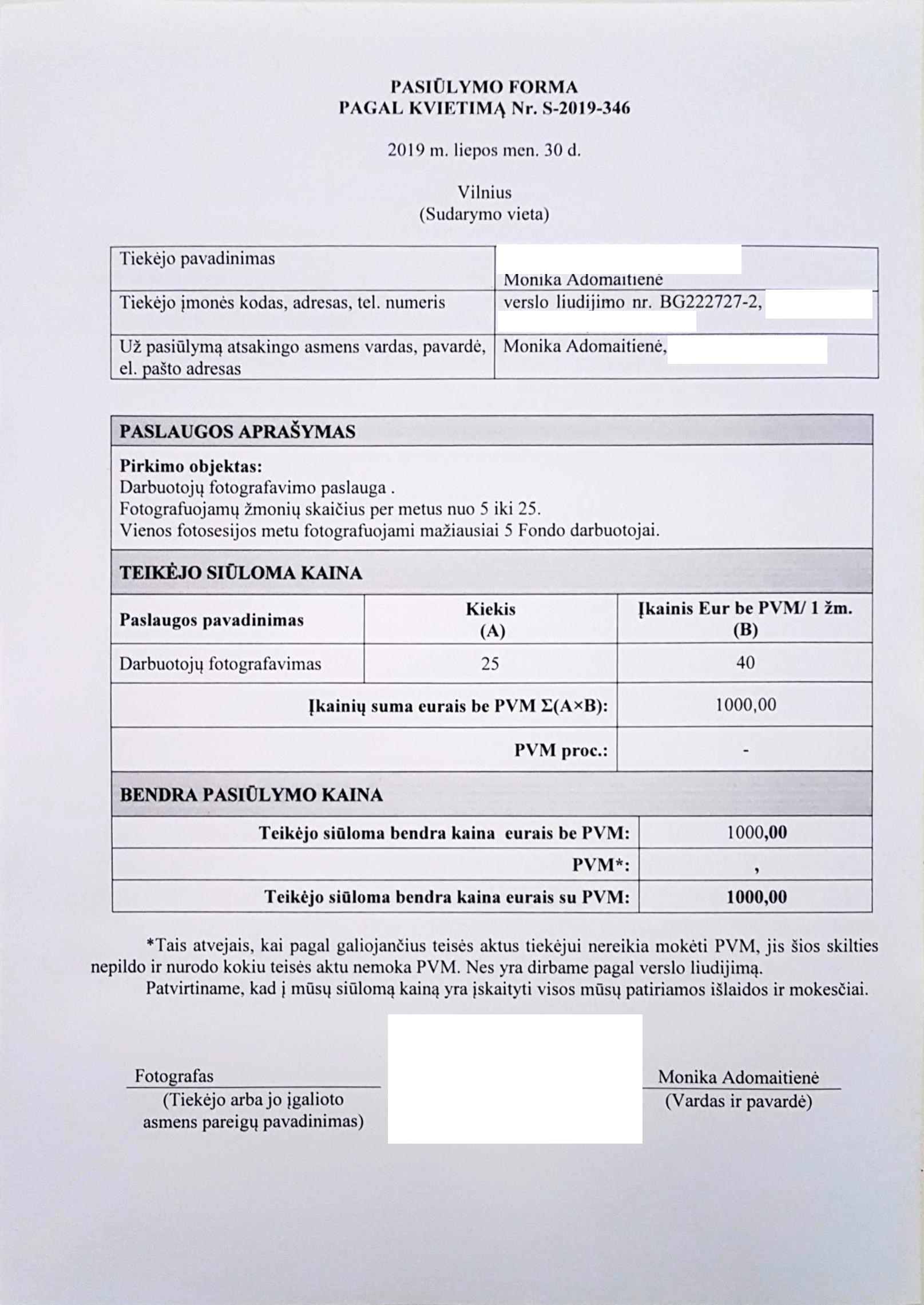 PASIŪLYMO FORMA
PAGAL KVIETIMĄ Nr. S-2019-346

2019 m. liepos men. 30 d.

Vilnius
(Sudarymo vieta)

| Tiekėjo pavadinimas | Monika Adomaitienė |
|---|---|
| Tiekėjo įmonės kodas, adresas, tel. numeris | verslo liudijimo nr. BG222727-2, |
| Už pasiūlymą atsakingo asmens vardas, pavardė, el. pašto adresas | Monika Adomaitienė, |

PASLAUGOS APRAŠYMAS

Pirkimo objektas:
Darbuotojų fotografavimo paslauga .
Fotografuojamų žmonių skaičius per metus nuo 5 iki 25.
Vienos fotosesijos metu fotografuojami mažiausiai 5 Fondo darbuotojai.

TEIKĖJO SIŪLOMA KAINA

| Paslaugos pavadinimas | Kiekis (A) | Įkainis Eur be PVM/ 1 žm. (B) |
|---|---|---|
| Darbuotojų fotografavimas | 25 | 40 |
| Įkainių suma eurais be PVM Σ(A×B): | | 1000,00 |
| PVM proc.: | | - |

BENDRA PASIŪLYMO KAINA

| Teikėjo siūloma bendra kaina eurais be PVM: | 1000,00 |
|---|---|
| PVM*: | , |
| Teikėjo siūloma bendra kaina eurais su PVM: | 1000,00 |

*Tais atvejais, kai pagal galiojančius teisės aktus tiekėjui nereikia mokėti PVM, jis šios skilties nepildo ir nurodo kokiu teisės aktu nemoka PVM. Nes yra dirbame pagal verslo liudijimą.

Patvirtiname, kad į mūsų siūlomą kainą yra įskaityti visos mūsų patiriamos išlaidos ir mokesčiai.

Fotografas
(Tiekėjo arba jo įgalioto asmens pareigų pavadinimas)

Monika Adomaitienė
(Vardas ir pavardė)